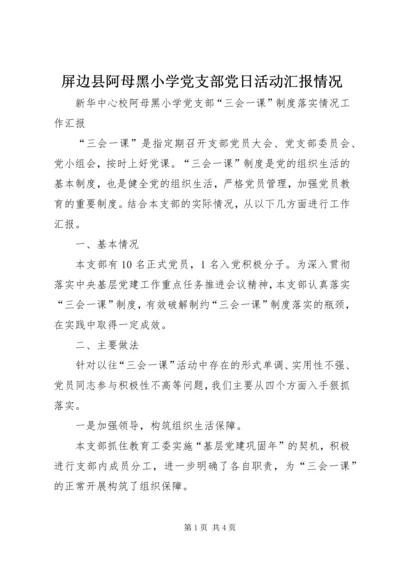 屏边县阿母黑小学党支部党日活动汇报情况

新华中心校阿母黑小学党支部“三会一课”制度落实情况工作汇报

“三会一课”是指定期召开支部党员大会、党支部委员会、党小组会，按时上好党课。“三会一课”制度是党的组织生活的基本制度，也是健全党的组织生活，严格党员管理，加强党员教育的重要制度。结合本支部的实际情况，从以下几方面进行工作汇报。

一、基本情况

本支部有10名正式党员，1名入党积极分子。为深入贯彻落实中央基层党建工作重点任务推进会议精神，本支部认真落实“三会一课”制度，有效破解制约“三会一课”制度落实的瓶颈，在实践中取得一定成效。

二、主要做法

针对以往“三会一课”活动中存在的形式单调、实用性不强、党员同志参与积极性不高等问题，我们主要从四个方面入手狠抓落实。

一是加强领导，构筑组织生活保障。

本支部抓住教育工委实施“基层党建巩固年”的契机，积极进行支部内成员分工，进一步明确了各自职责，为“三会一课”的正常开展构筑了组织保障。

第1页 共4页